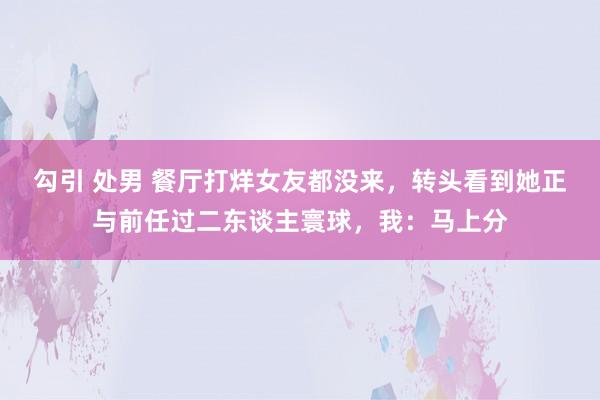 勾引 处男 餐厅打烊女友都没来，转头看到她正与前任过二东谈主寰球，我：马上分